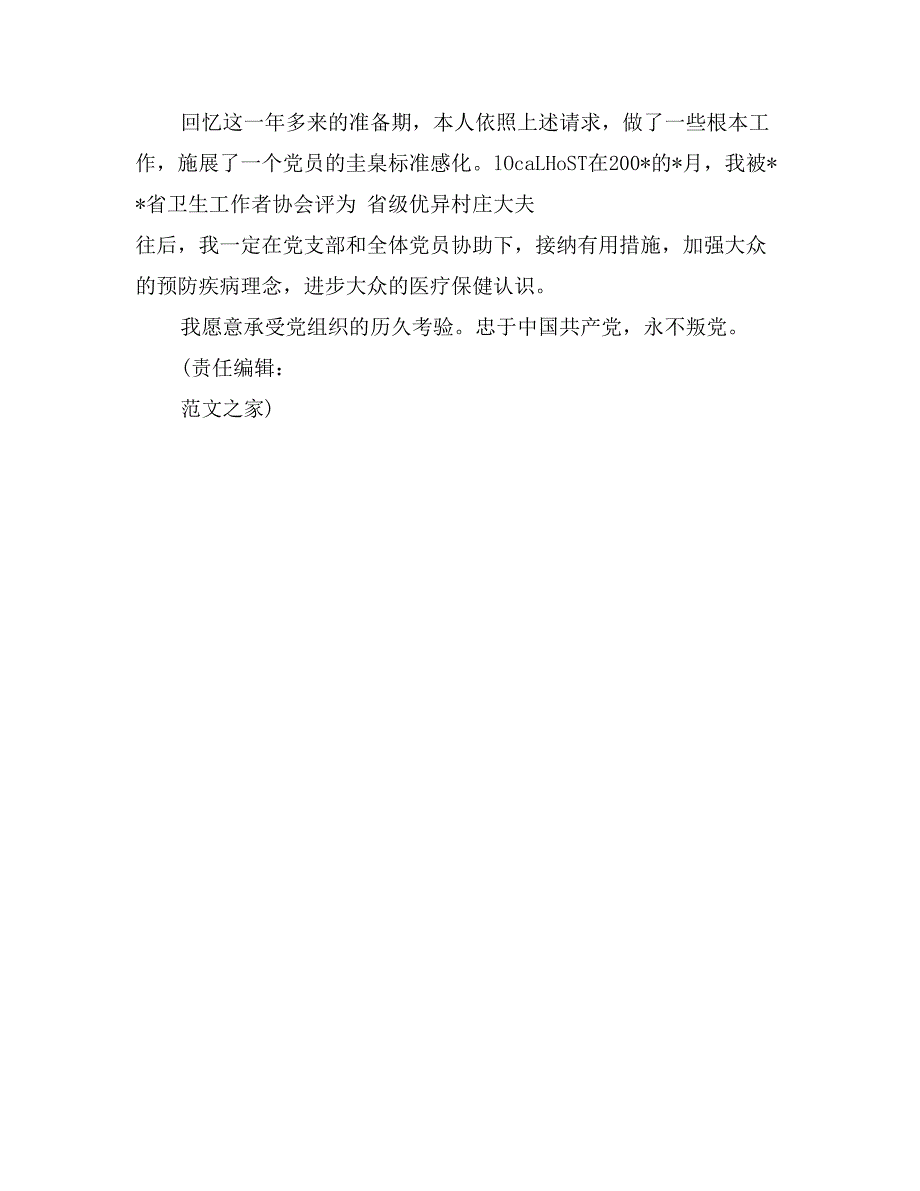 回忆这一年多来的准备期，本人依照上述请求，做了一些根本工作，施展了一个党员的圭臬标准感化。10caLHoST在200*的*月，我被**省卫生工作者协会评为 省级优异村庄大夫

往后，我一定在党支部和全体党员协助下，接纳有用措施，加强大众的预防疾病理念，进步大众的医疗保健认识。

我愿意承受党组织的历久考验。忠于中国共产党，永不叛党。

(责任编辑：

范文之家)